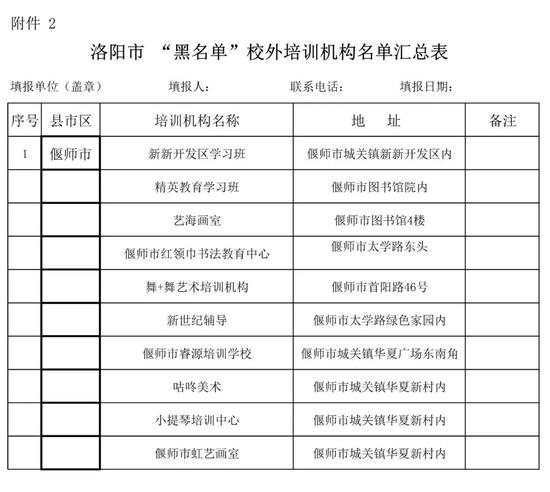 附件 2

洛阳市 “黑名单”校外培训机构名单汇总表

填报单位（盖章） 填报人： 联系电话： 填报日期：

| 序号 | 县市区 | 培训机构名称 | 地 址 | 备注 |
|---|---|---|---|---|
| 1 | 偃师市 | 新新开发区学习班 | 偃师市城关镇新新开发区内 | |
| | | 精英教育学习班 | 偃师市图书馆院内 | |
| | | 艺海画室 | 偃师市图书馆4楼 | |
| | | 偃师市红领巾书法教育中心 | 偃师市太学路东头 | |
| | | 舞+舞艺术培训机构 | 偃师市首阳路46号 | |
| | | 新世纪辅导 | 偃师市太学路绿色家园内 | |
| | | 偃师市睿源培训学校 | 偃师市城关镇华夏广场东南角 | |
| | | 咕咚美术 | 偃师市城关镇华夏新村内 | |
| | | 小提琴培训中心 | 偃师市城关镇华夏新村内 | |
| | | 偃师市虹艺画室 | 偃师市城关镇华夏新村内 | |